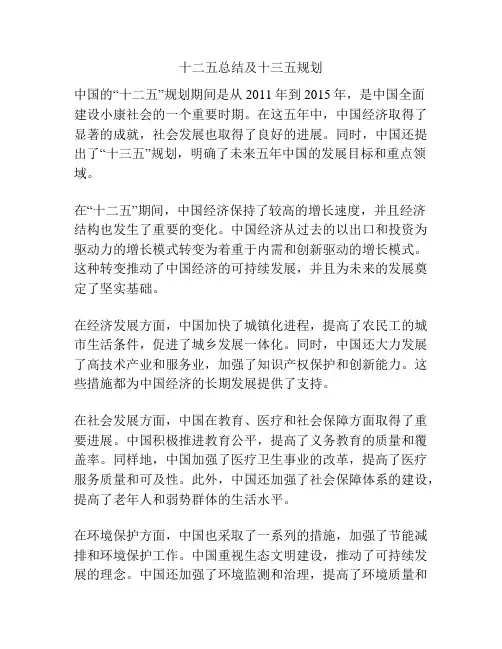 十二五总结及十三五规划

中国的“十二五”规划期间是从 2011 年到 2015 年，是中国全面建设小康社会的一个重要时期。在这五年中，中国经济取得了显著的成就，社会发展也取得了良好的进展。同时，中国还提出了“十三五”规划，明确了未来五年中国的发展目标和重点领域。

在“十二五”期间，中国经济保持了较高的增长速度，并且经济结构也发生了重要的变化。中国经济从过去的以出口和投资为驱动力的增长模式转变为着重于内需和创新驱动的增长模式。这种转变推动了中国经济的可持续发展，并且为未来的发展奠定了坚实基础。

在经济发展方面，中国加快了城镇化进程，提高了农民工的城市生活条件，促进了城乡发展一体化。同时，中国还大力发展了高技术产业和服务业，加强了知识产权保护和创新能力。这些措施都为中国经济的长期发展提供了支持。

在社会发展方面，中国在教育、医疗和社会保障方面取得了重要进展。中国积极推进教育公平，提高了义务教育的质量和覆盖率。同样地，中国加强了医疗卫生事业的改革，提高了医疗服务质量和可及性。此外，中国还加强了社会保障体系的建设，提高了老年人和弱势群体的生活水平。

在环境保护方面，中国也采取了一系列的措施，加强了节能减排和环境保护工作。中国重视生态文明建设，推动了可持续发展的理念。中国还加强了环境监测和治理，提高了环境质量和